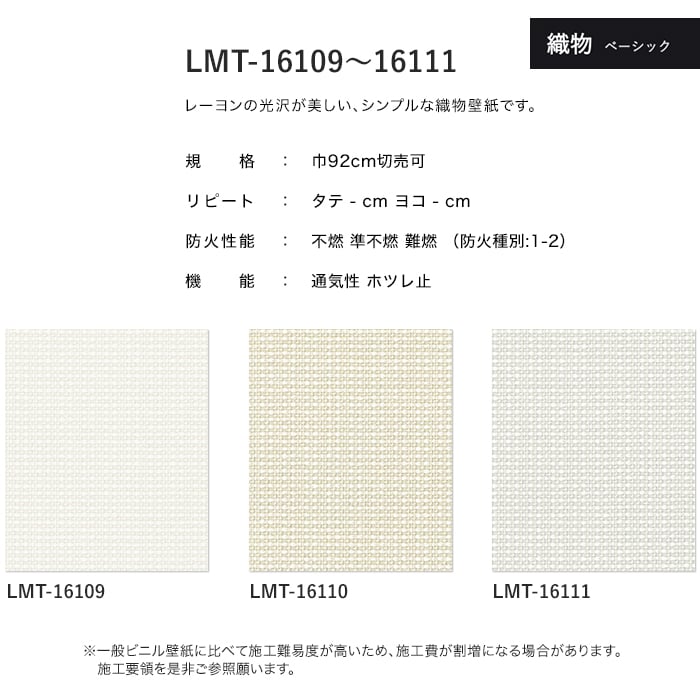 織物 ベーシック

LMT-16109～16111

レーヨンの光沢が美しい、シンプルな織物壁紙です。

規　　格　：　巾92cm切売可

リピート　：　タテ - cm ヨコ - cm

防火性能　：　不燃 準不燃 難燃 （防火種別:1-2）

機　　能　：　通気性 ホツレ止

LMT-16109

LMT-16110

LMT-16111

※一般ビニル壁紙に比べて施工難易度が高いため、施工費が割増になる場合があります。
施工要領を是非ご参照願います。